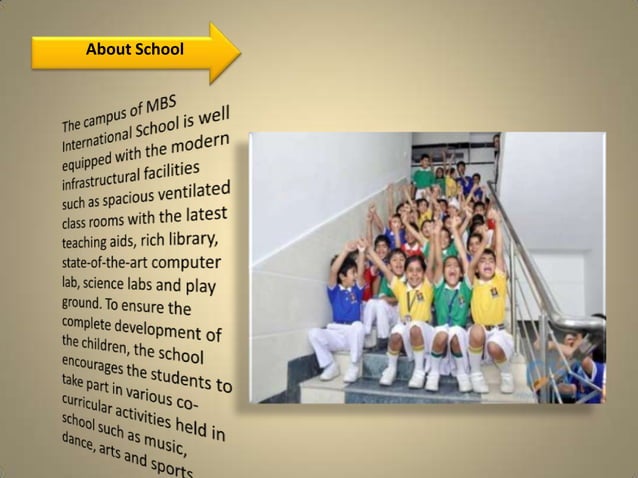 About School

The campus of MBS International School is well equipped with the modern infrastructural facilities such as spacious ventilated class rooms with the latest teaching aids, rich library, state-of-the-art computer lab, science labs and play ground. To ensure the complete development of the children, the school encourages the students to take part in various co-curricular activities held in school such as music, dance, arts and sports